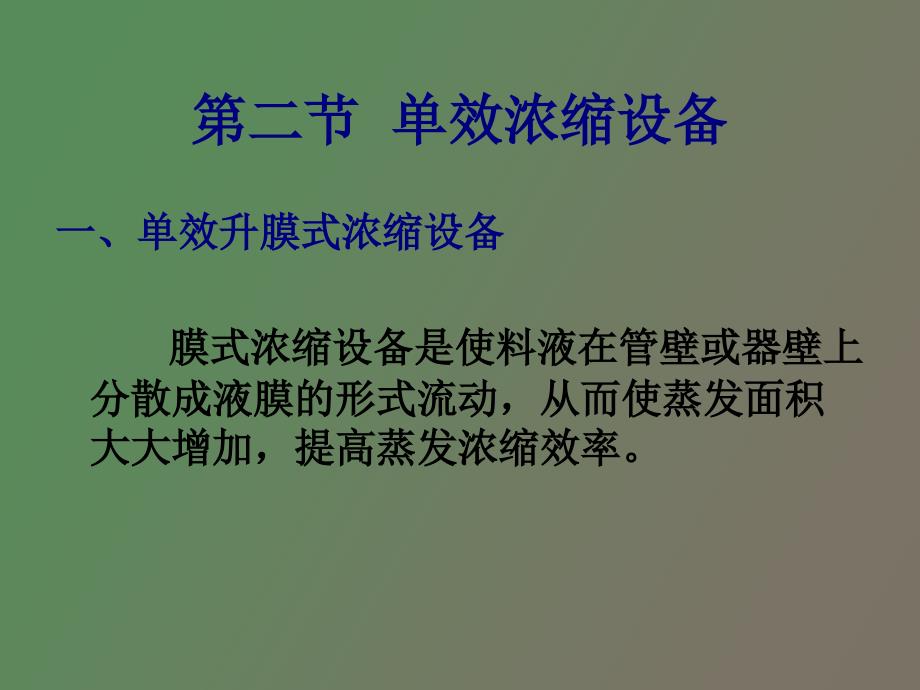 第二节 单效浓缩设备

一、单效升膜式浓缩设备

膜式浓缩设备是使料液在管壁或器壁上分散成液膜的形式流动，从而使蒸发面积大大增加，提高蒸发浓缩效率。